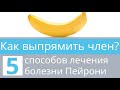 Как выпрямить член?

5 способов лечения болезни Пейрони